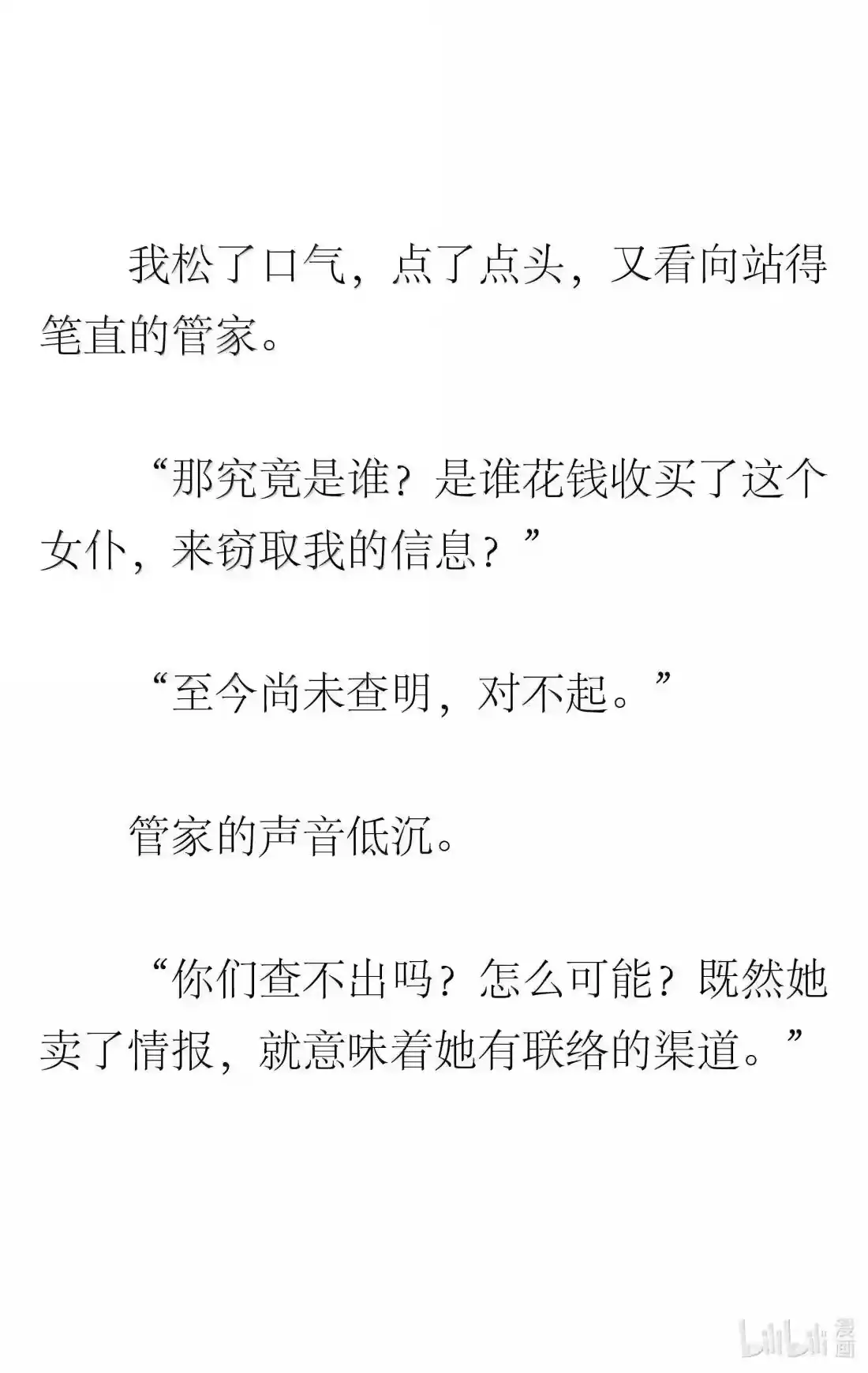 我松了口气，点了点头，又看向站得笔直的管家。

“那究竟是谁？是谁花钱收买了这个女仆，来窃取我的信息？”

“至今尚未查明，对不起。”

管家的声音低沉。

“你们查不出吗？怎么可能？既然她卖了情报，就意味着她有联络的渠道。”

bilibili 漫画